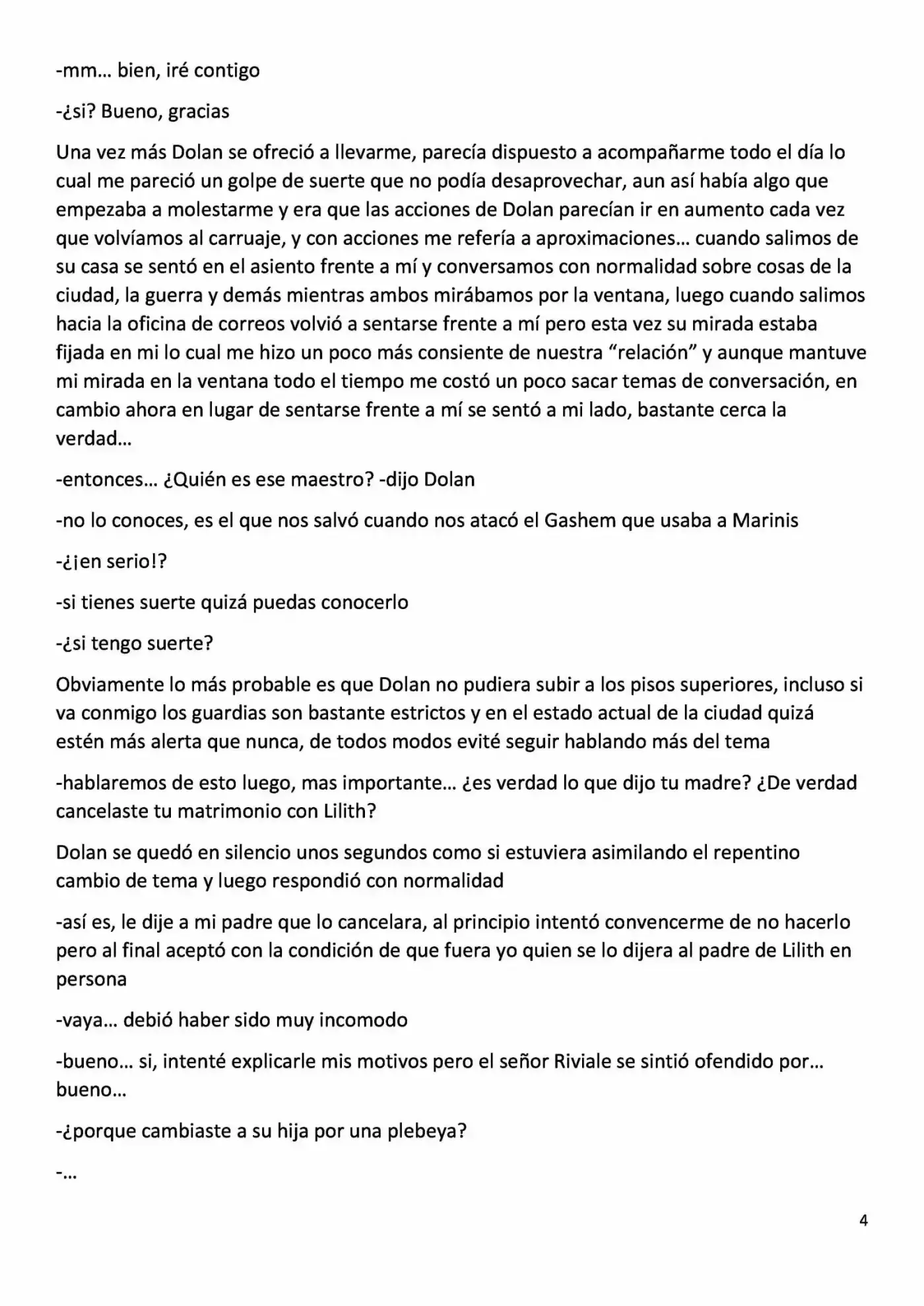 -mm… bien, iré contigo

-¿si? Bueno, gracias

Una vez más Dolan se ofreció a llevarme, parecía dispuesto a acompañarme todo el día lo cual me pareció un golpe de suerte que no podía desaprovechar, aun así había algo que empezaba a molestarme y era que las acciones de Dolan parecían ir en aumento cada vez que volvíamos al carruaje, y con acciones me refería a aproximaciones… cuando salimos de su casa se sentó en el asiento frente a mí y conversamos con normalidad sobre cosas de la ciudad, la guerra y demás mientras ambos mirábamos por la ventana, luego cuando salimos hacia la oficina de correos volvió a sentarse frente a mí pero esta vez su mirada estaba fijada en mi lo cual me hizo un poco más consiente de nuestra "relación" y aunque mantuve mi mirada en la ventana todo el tiempo me costó un poco sacar temas de conversación, en cambio ahora en lugar de sentarse frente a mí se sentó a mi lado, bastante cerca la verdad…

-entonces… ¿Quién es ese maestro? -dijo Dolan

-no lo conoces, es el que nos salvó cuando nos atacó el Gashem que usaba a Marinis

-¿¡en serio!?

-si tienes suerte quizá puedas conocerlo

-¿si tengo suerte?

Obviamente lo más probable es que Dolan no pudiera subir a los pisos superiores, incluso si va conmigo los guardias son bastante estrictos y en el estado actual de la ciudad quizá estén más alerta que nunca, de todos modos evité seguir hablando más del tema

-hablaremos de esto luego, mas importante… ¿es verdad lo que dijo tu madre? ¿De verdad cancelaste tu matrimonio con Lilith?

Dolan se quedó en silencio unos segundos como si estuviera asimilando el repentino cambio de tema y luego respondió con normalidad

-así es, le dije a mi padre que lo cancelara, al principio intentó convencerme de no hacerlo pero al final aceptó con la condición de que fuera yo quien se lo dijera al padre de Lilith en persona

-vaya… debió haber sido muy incomodo

-bueno… si, intenté explicarle mis motivos pero el señor Riviale se sintió ofendido por… bueno…

-¿porque cambiaste a su hija por una plebeya?

-…

4